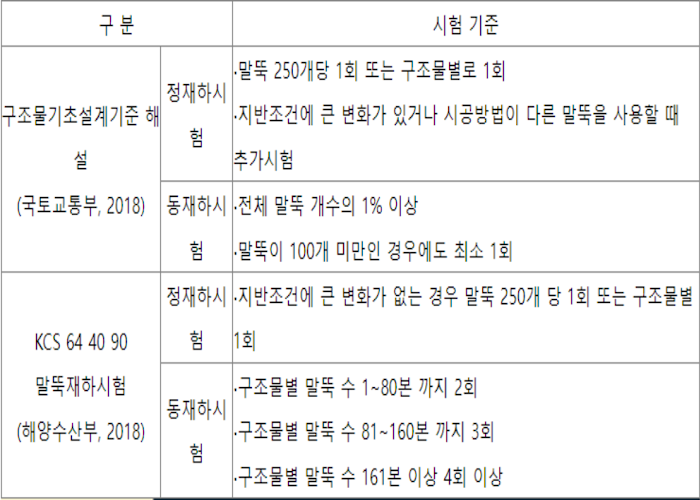 | 구 분 | | 시험 기준 |
|---|---|---|
| 구조물기초설계기준 해설 (국토교통부, 2018) | 정재하시험 | ·말뚝 250개당 1회 또는 구조물별로 1회 ·지반조건에 큰 변화가 있거나 시공방법이 다른 말뚝을 사용할 때 추가시험 |
| | 동재하시험 | ·전체 말뚝 개수의 1% 이상 ·말뚝이 100개 미만인 경우에도 최소 1회 |
| KCS 64 40 90 말뚝재하시험 (해양수산부, 2018) | 정재하시험 | ·지반조건에 큰 변화가 없는 경우 말뚝 250개 당 1회 또는 구조물별 1회 |
| | 동재하시험 | ·구조물별 말뚝 수 1~80본 까지 2회 ·구조물별 말뚝 수 81~160본 까지 3회 ·구조물별 말뚝 수 161본 이상 4회 이상 |